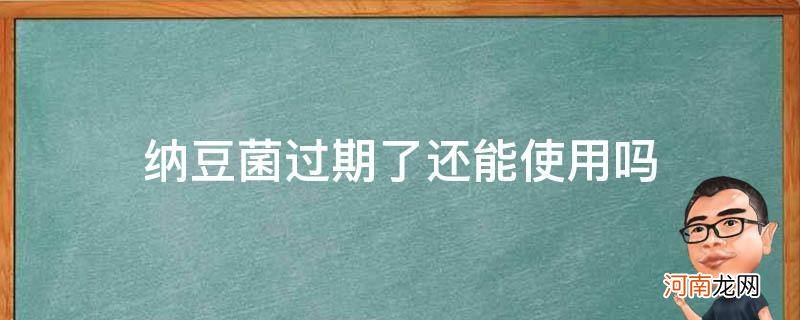 纳豆菌过期了还能使用吗

河南龙网